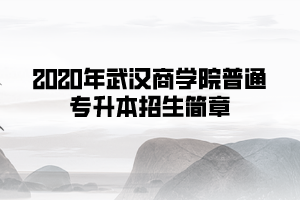 2020年武汉商学院普通专升本招生简章